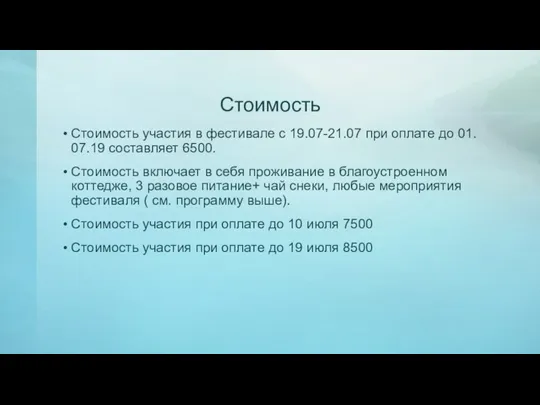 Стоимость

• Стоимость участия в фестивале с 19.07-21.07 при оплате до 01. 07.19 составляет 6500.

• Стоимость включает в себя проживание в благоустроенном коттедже, 3 разовое питание+ чай снеки, любые мероприятия фестиваля ( см. программу выше).

• Стоимость участия при оплате до 10 июля 7500

• Стоимость участия при оплате до 19 июля 8500